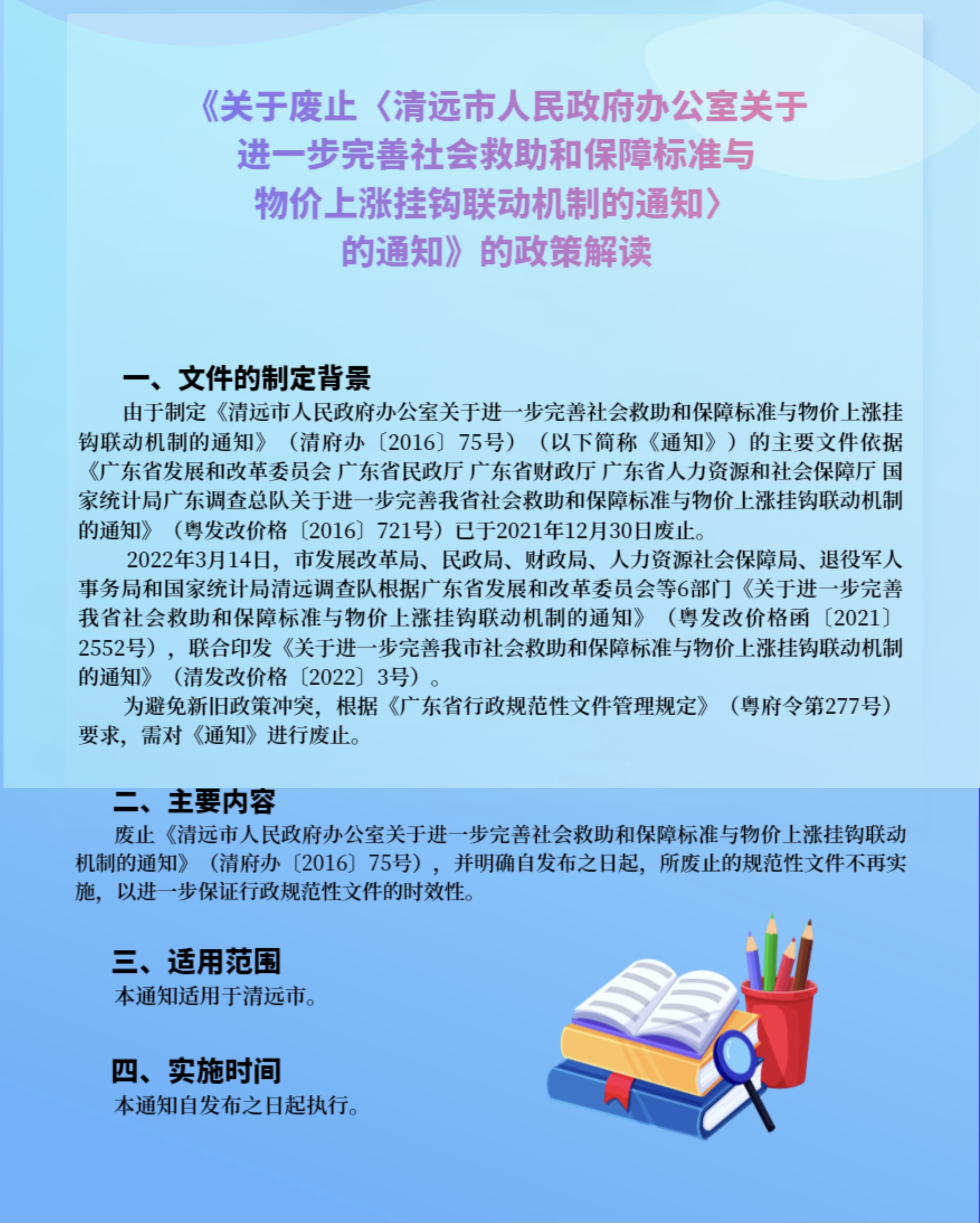 《关于废止〈清远市人民政府办公室关于进一步完善社会救助和保障标准与物价上涨挂钩联动机制的通知〉的通知》的政策解读

一、文件的制定背景

由于制定《清远市人民政府办公室关于进一步完善社会救助和保障标准与物价上涨挂钩联动机制的通知》（清府办〔2016〕75号）（以下简称《通知》）的主要文件依据《广东省发展和改革委员会 广东省民政厅 广东省财政厅 广东省人力资源和社会保障厅 国家统计局广东调查总队关于进一步完善我省社会救助和保障标准与物价上涨挂钩联动机制的通知》（粤发改价格〔2016〕721号）已于2021年12月30日废止。

2022年3月14日，市发展改革局、民政局、财政局、人力资源社会保障局、退役军人事务局和国家统计局清远调查队根据广东省发展和改革委员会等6部门《关于进一步完善我省社会救助和保障标准与物价上涨挂钩联动机制的通知》（粤发改价格函〔2021〕2552号），联合印发《关于进一步完善我市社会救助和保障标准与物价上涨挂钩联动机制的通知》（清发改价格〔2022〕3号）。

为避免新旧政策冲突，根据《广东省行政规范性文件管理规定》（粤府令第277号）要求，需对《通知》进行废止。

二、主要内容

废止《清远市人民政府办公室关于进一步完善社会救助和保障标准与物价上涨挂钩联动机制的通知》（清府办〔2016〕75号），并明确自发布之日起，所废止的规范性文件不再实施，以进一步保证行政规范性文件的时效性。

三、适用范围

本通知适用于清远市。

四、实施时间

本通知自发布之日起执行。